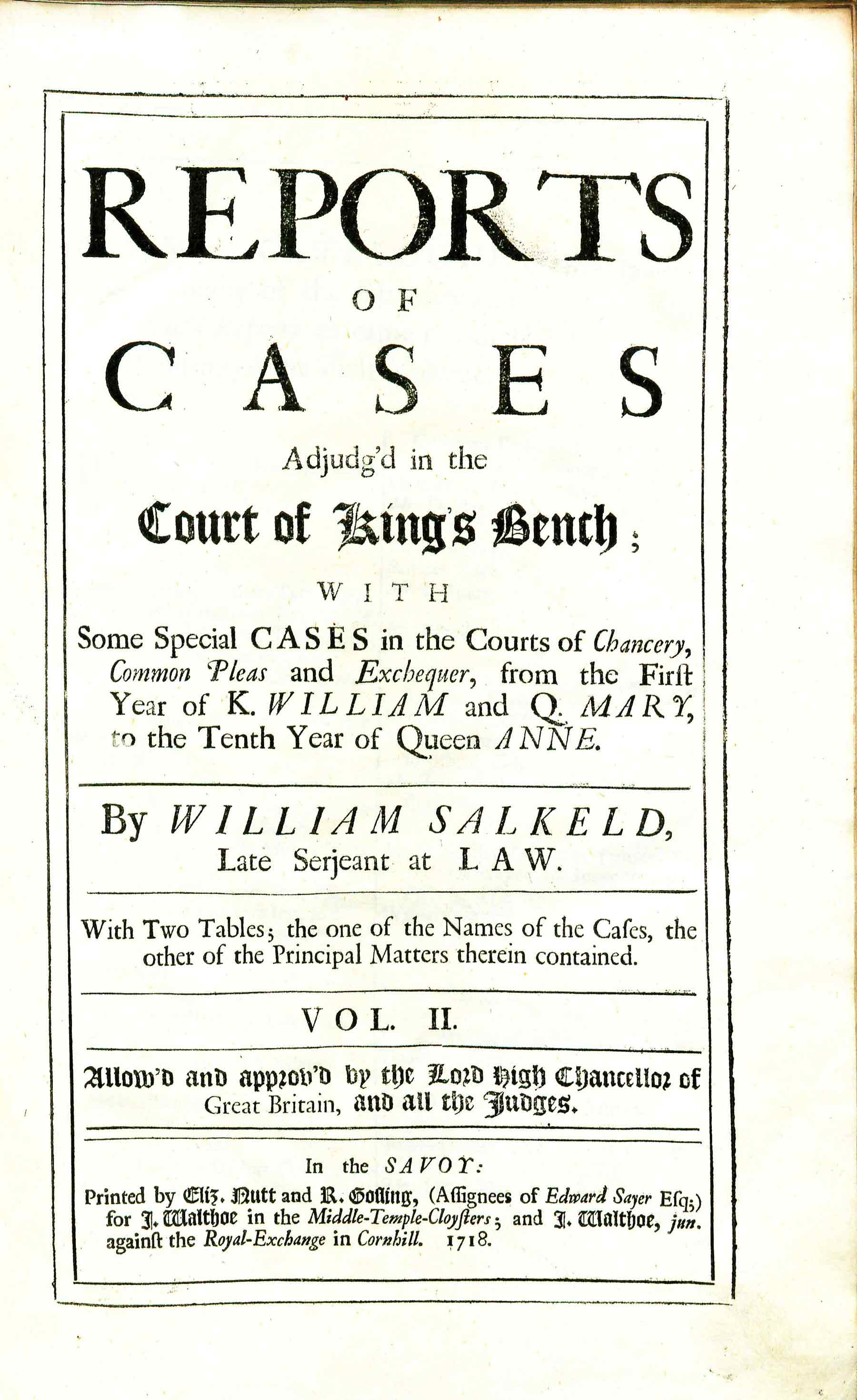 REPORTS

OF

CASES

Adjudg'd in the

Court of King's Bench;

WITH

Some Special CASES in the Courts of Chancery, Common Pleas and Exchequer, from the Firſt Year of K. WILLIAM and Q. MARY, to the Tenth Year of Queen ANNE.

By WILLIAM SALKELD, Late Serjeant at LAW.

With Two Tables; the one of the Names of the Caſes, the other of the Principal Matters therein contained.

VOL. II.

Allow'd and approv'd by the Lord High Chancellor of Great Britain, and all the Judges.

In the SAVOY:

Printed by Eliz. Nutt and R. Goſling, (Aſſignees of Edward Sayer Eſq;) for J. Walthoe in the Middle-Temple-Cloyſters; and J. Walthoe, jun. againſt the Royal-Exchange in Cornhill. 1718.